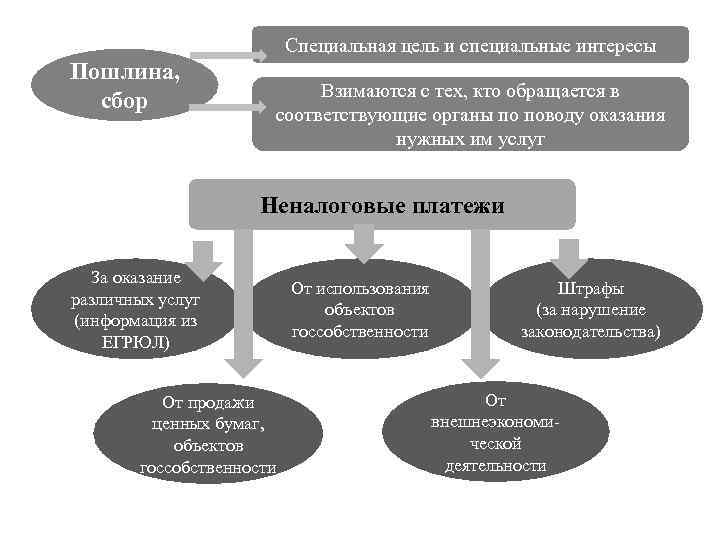 Пошлина, сбор

Специальная цель и специальные интересы

Взимаются с тех, кто обращается в соответствующие органы по поводу оказания нужных им услуг

Неналоговые платежи

За оказание различных услуг (информация из ЕГРЮЛ)

От использования объектов госсобственности

Штрафы (за нарушение законодательства)

От продажи ценных бумаг, объектов госсобственности

От внешнеэкономической деятельности